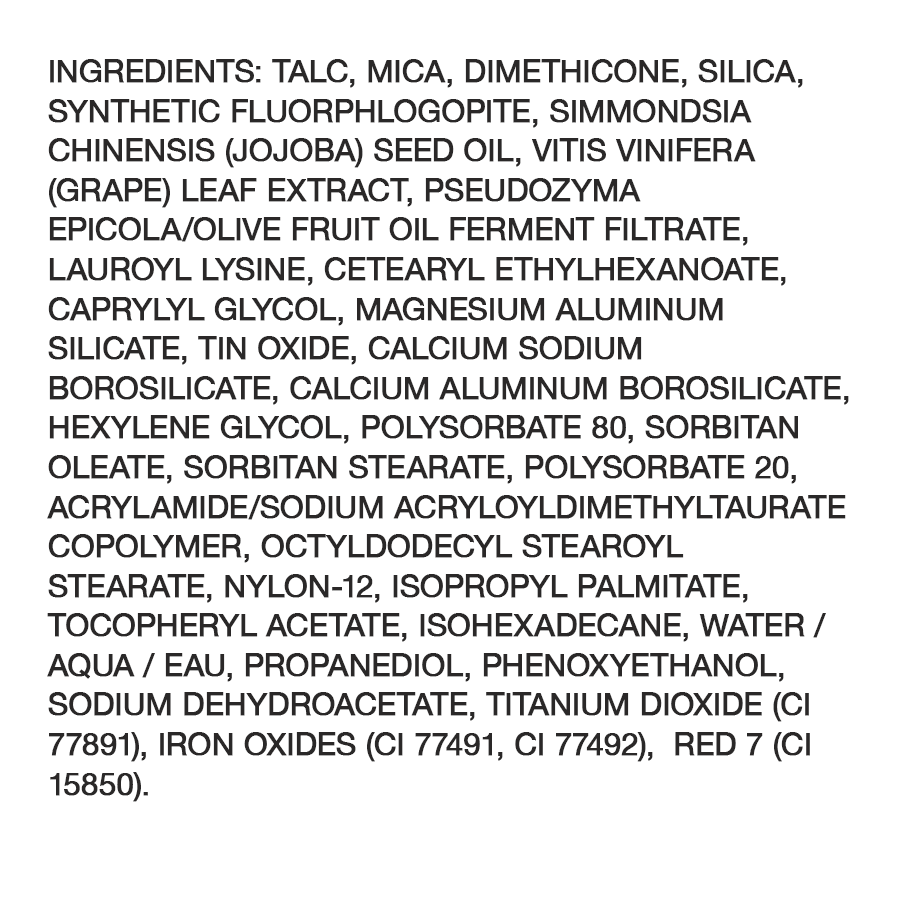 INGREDIENTS: TALC, MICA, DIMETHICONE, SILICA, SYNTHETIC FLUORPHLOGOPITE, SIMMONDSIA CHINENSIS (JOJOBA) SEED OIL, VITIS VINIFERA (GRAPE) LEAF EXTRACT, PSEUDOZYMA EPICOLA/OLIVE FRUIT OIL FERMENT FILTRATE, LAUROYL LYSINE, CETEARYL ETHYLHEXANOATE, CAPRYLYL GLYCOL, MAGNESIUM ALUMINUM SILICATE, TIN OXIDE, CALCIUM SODIUM BOROSILICATE, CALCIUM ALUMINUM BOROSILICATE, HEXYLENE GLYCOL, POLYSORBATE 80, SORBITAN OLEATE, SORBITAN STEARATE, POLYSORBATE 20, ACRYLAMIDE/SODIUM ACRYLOYLDIMETHYLTAURATE COPOLYMER, OCTYLDODECYL STEAROYL STEARATE, NYLON-12, ISOPROPYL PALMITATE, TOCOPHERYL ACETATE, ISOHEXADECANE, WATER / AQUA / EAU, PROPANEDIOL, PHENOXYETHANOL, SODIUM DEHYDROACETATE, TITANIUM DIOXIDE (CI 77891), IRON OXIDES (CI 77491, CI 77492), RED 7 (CI 15850).